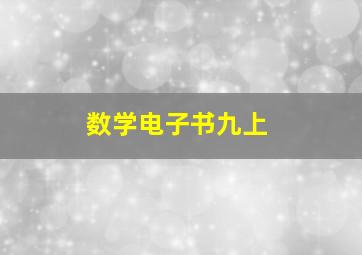 数学电子书九上